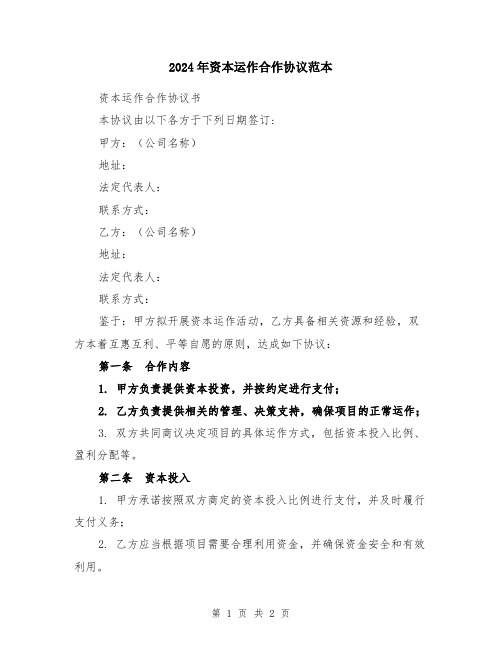 2024年资本运作合作协议范本

资本运作合作协议书

本协议由以下各方于下列日期签订：

甲方：（公司名称）

地址：

法定代表人：

联系方式：

乙方：（公司名称）

地址：

法定代表人：

联系方式：

鉴于：甲方拟开展资本运作活动，乙方具备相关资源和经验，双方本着互惠互利、平等自愿的原则，达成如下协议：

第一条 合作内容

1. 甲方负责提供资本投资，并按约定进行支付；

2. 乙方负责提供相关的管理、决策支持，确保项目的正常运作；

3. 双方共同商议决定项目的具体运作方式，包括资本投入比例、盈利分配等。

第二条 资本投入

1. 甲方承诺按照双方商定的资本投入比例进行支付，并及时履行支付义务；

2. 乙方应当根据项目需要合理利用资金，并确保资金安全和有效利用。

第 1 页 共 2 页